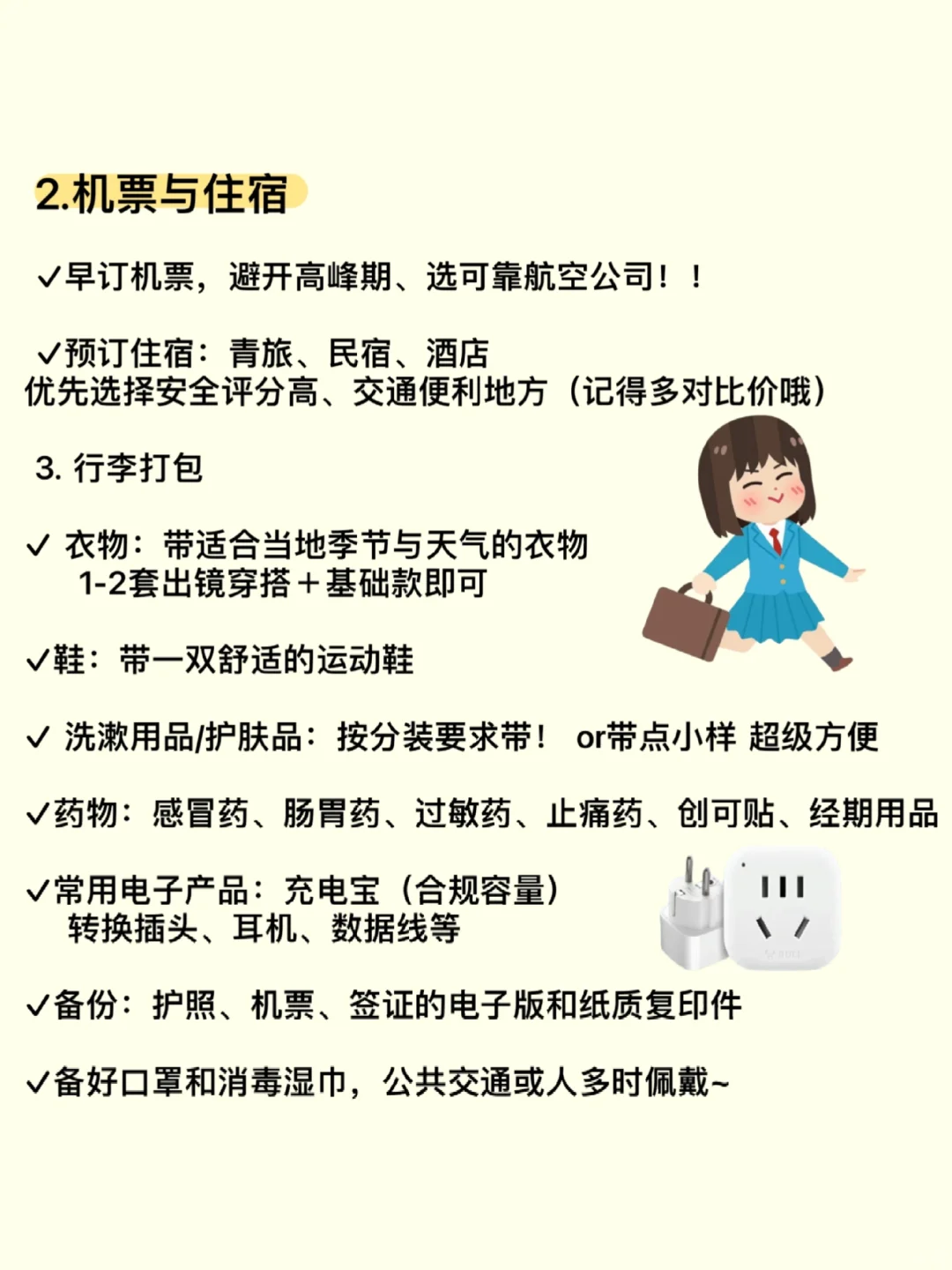 2.机票与住宿

✓早订机票，避开高峰期、选可靠航空公司！！

✓预订住宿：青旅、民宿、酒店
优先选择安全评分高、交通便利地方（记得多对比价哦）

3. 行李打包

✓ 衣物：带适合当地季节与天气的衣物
1-2套出镜穿搭＋基础款即可

✓鞋：带一双舒适的运动鞋

✓ 洗漱用品/护肤品：按分装要求带！ or带点小样 超级方便

✓药物：感冒药、肠胃药、过敏药、止痛药、创可贴、经期用品

✓常用电子产品：充电宝（合规容量）
转换插头、耳机、数据线等

✓备份：护照、机票、签证的电子版和纸质复印件

✓备好口罩和消毒湿巾，公共交通或人多时佩戴~